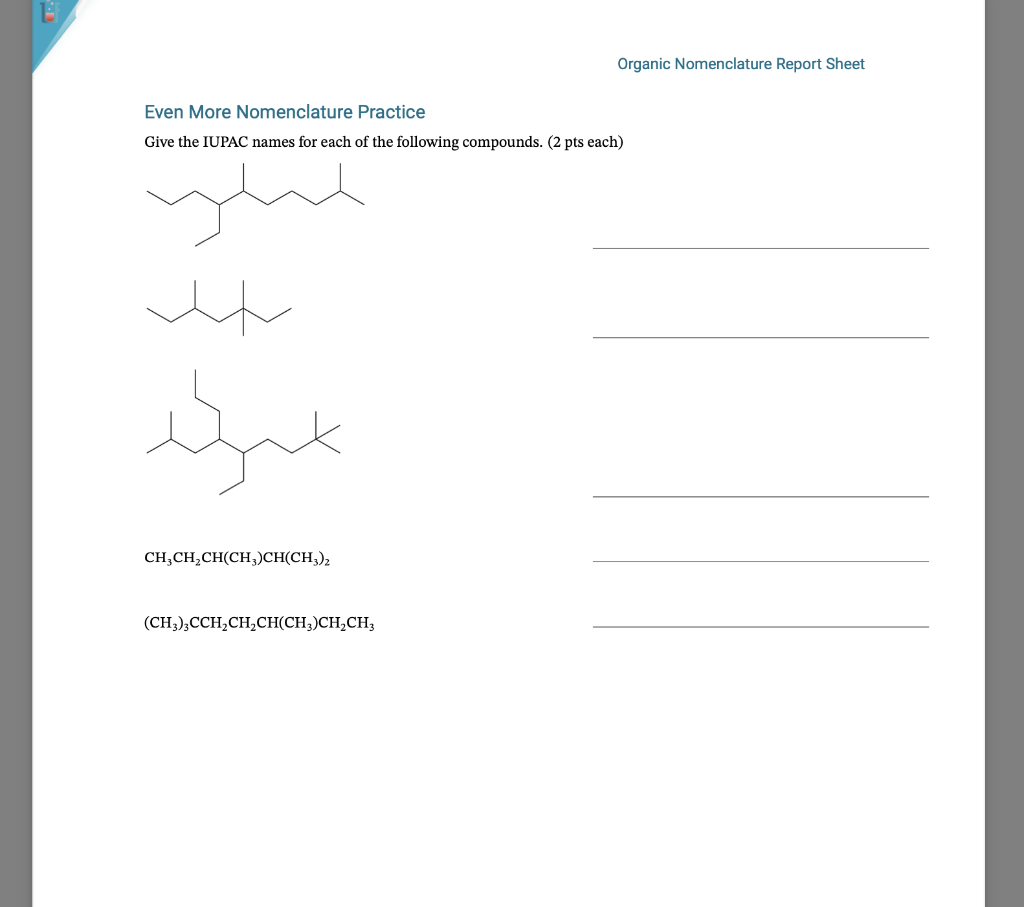 Organic Nomenclature Report Sheet

Even More Nomenclature Practice

Give the IUPAC names for each of the following compounds. (2 pts each)

$CH_3CH_2CH(CH_3)CH(CH_3)_2$

$(CH_3)_3CCH_2CH_2CH(CH_3)CH_2CH_3$